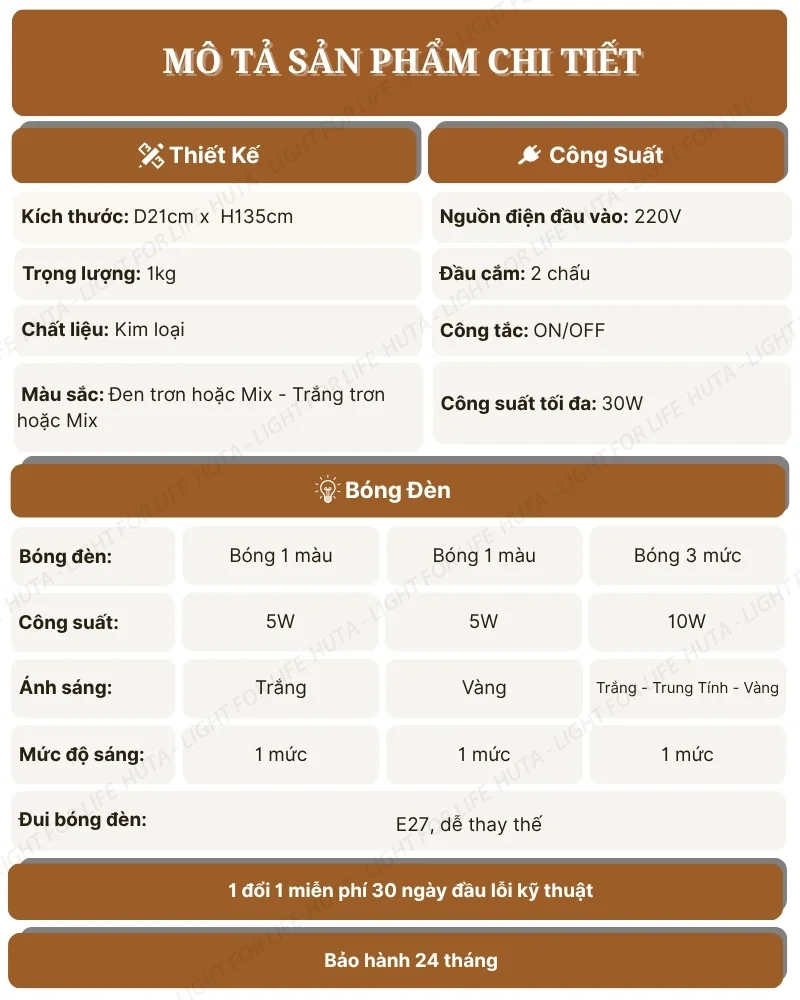 MÔ TẢ SẢN PHẨM CHI TIẾT

Thiết Kế

Kích thước: D21cm x H135cm

Trọng lượng: 1kg

Chất liệu: Kim loại

Màu sắc: Đen trơn hoặc Mix - Trắng trơn hoặc Mix

Công Suất

Nguồn điện đầu vào: 220V

Đầu cắm: 2 chấu

Công tắc: ON/OFF

Công suất tối đa: 30W

Bóng Đèn

| Bóng đèn: | Bóng 1 màu | Bóng 1 màu | Bóng 3 mức |
|---|---|---|---|
| Công suất: | 5W | 5W | 10W |
| Ánh sáng: | Trắng | Vàng | Trắng - Trung Tính - Vàng |
| Mức độ sáng: | 1 mức | 1 mức | 1 mức |
| Đui bóng đèn: | E27, dễ thay thế | | |

1 đổi 1 miễn phí 30 ngày đầu lỗi kỹ thuật

Bảo hành 24 tháng

HUTA - LIGHT FOR LIFE